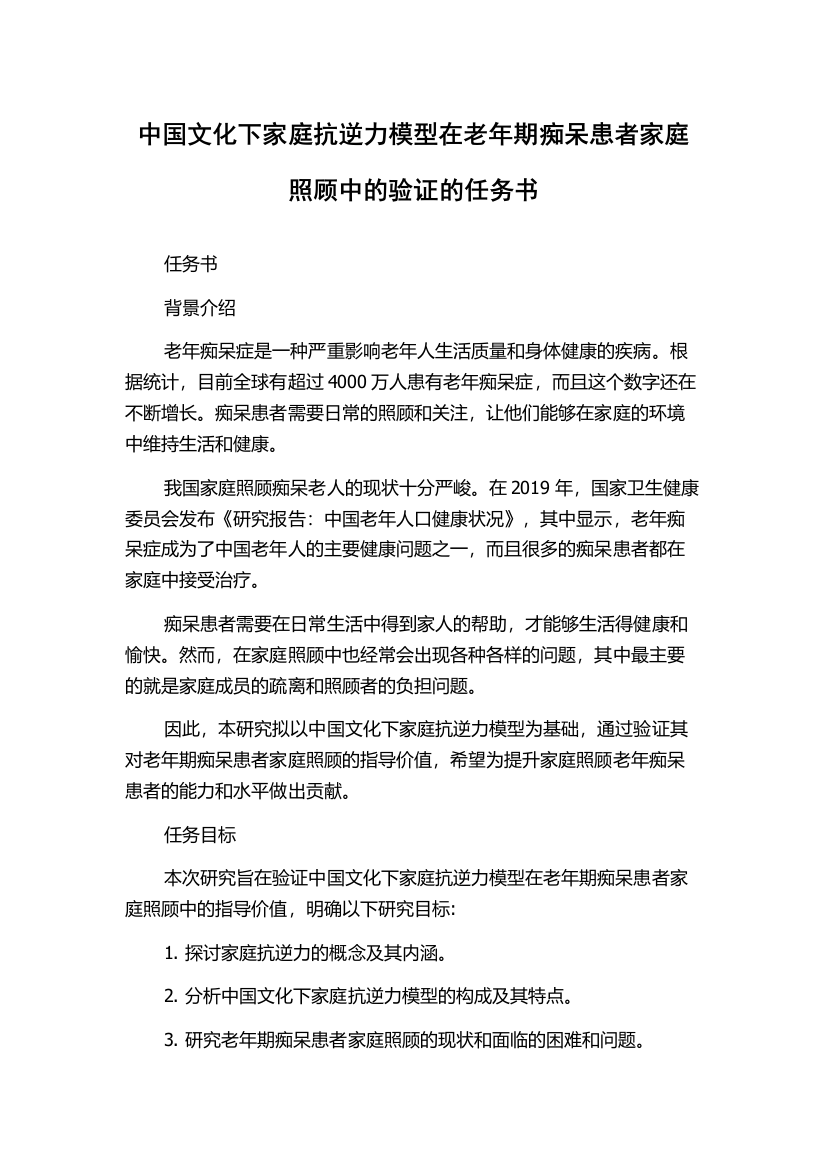 中国文化下家庭抗逆力模型在老年期痴呆患者家庭照顾中的验证的任务书

任务书

背景介绍

老年痴呆症是一种严重影响老年人生活质量和身体健康的疾病。根据统计，目前全球有超过 4000 万人患有老年痴呆症，而且这个数字还在不断增长。痴呆患者需要日常的照顾和关注，让他们能够在家庭的环境中维持生活和健康。

我国家庭照顾痴呆老人的现状十分严峻。在 2019 年，国家卫生健康委员会发布《研究报告：中国老年人口健康状况》，其中显示，老年痴呆症成为了中国老年人的主要健康问题之一，而且很多的痴呆患者都在家庭中接受治疗。

痴呆患者需要在日常生活中得到家人的帮助，才能够生活得健康和愉快。然而，在家庭照顾中也经常会出现各种各样的问题，其中最主要的就是家庭成员的疏离和照顾者的负担问题。

因此，本研究拟以中国文化下家庭抗逆力模型为基础，通过验证其对老年期痴呆患者家庭照顾的指导价值，希望为提升家庭照顾老年痴呆患者的能力和水平做出贡献。

任务目标

本次研究旨在验证中国文化下家庭抗逆力模型在老年期痴呆患者家庭照顾中的指导价值，明确以下研究目标:

1. 探讨家庭抗逆力的概念及其内涵。

2. 分析中国文化下家庭抗逆力模型的构成及其特点。

3. 研究老年期痴呆患者家庭照顾的现状和面临的困难和问题。